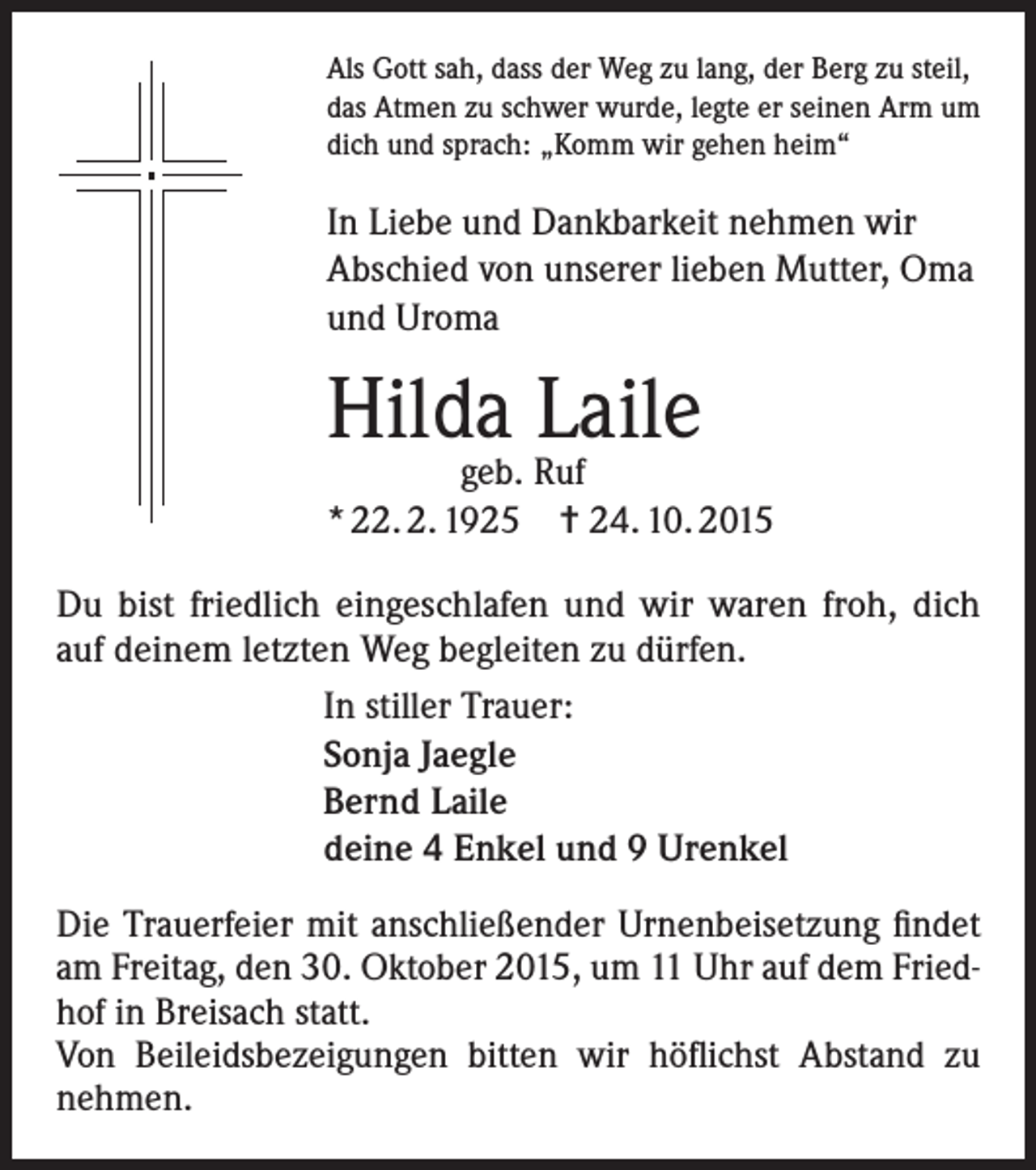 Als Gott sah, dass der Weg zu lang, der Berg zu steil, das Atmen zu schwer wurde, legte er seinen Arm um dich und sprach: „Komm wir gehen heim“

In Liebe und Dankbarkeit nehmen wir Abschied von unserer lieben Mutter, Oma und Uroma

Hilda Laile

geb. Ruf

* 22. 2. 1925 † 24. 10. 2015

Du bist friedlich eingeschlafen und wir waren froh, dich auf deinem letzten Weg begleiten zu dürfen.

In stiller Trauer:
Sonja Jaegle
Bernd Laile
deine 4 Enkel und 9 Urenkel

Die Trauerfeier mit anschließender Urnenbeisetzung findet am Freitag, den 30. Oktober 2015, um 11 Uhr auf dem Friedhof in Breisach statt.
Von Beileidsbezeigungen bitten wir höflichst Abstand zu nehmen.